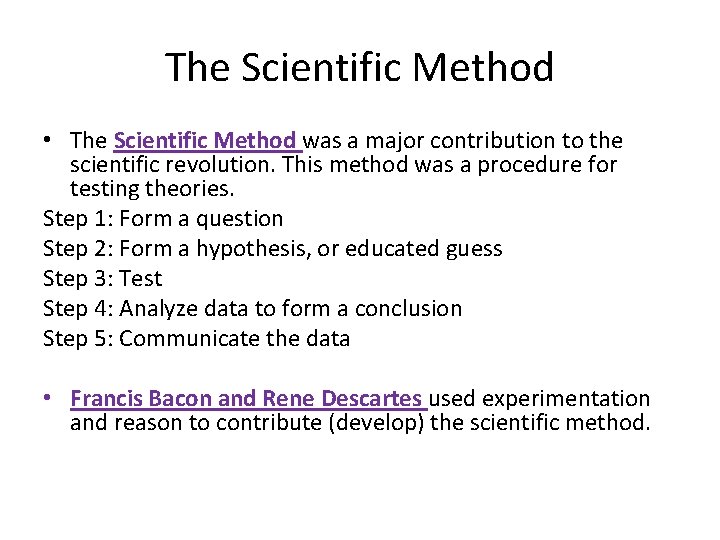 The Scientific Method

• The Scientific Method was a major contribution to the scientific revolution. This method was a procedure for testing theories.

Step 1: Form a question
Step 2: Form a hypothesis, or educated guess
Step 3: Test
Step 4: Analyze data to form a conclusion
Step 5: Communicate the data

• Francis Bacon and Rene Descartes used experimentation and reason to contribute (develop) the scientific method.